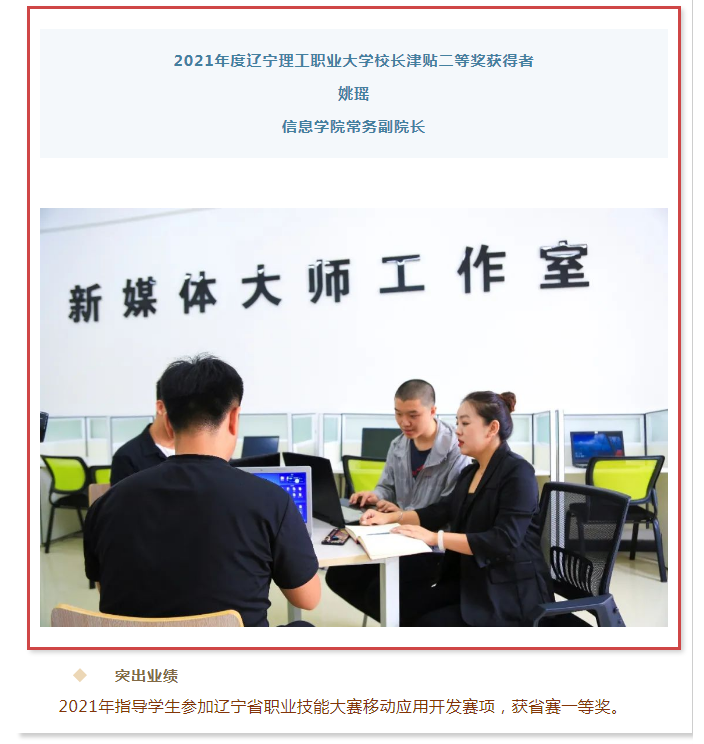 2021年度辽宁理工职业大学校长津贴二等奖获得者

姚瑶

信息学院常务副院长

新媒体大师工作室

突出业绩

2021年指导学生参加辽宁省职业技能大赛移动应用开发赛项，获省赛一等奖。